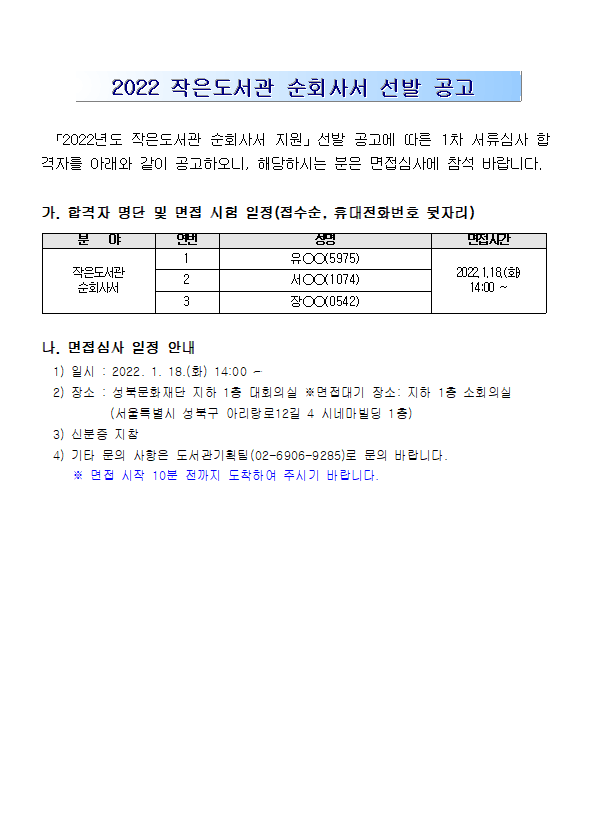 2022 작은도서관 순회사서 선발 공고

「2022년도 작은도서관 순회사서 지원」 선발 공고에 따른 1차 서류심사 합격자를 아래와 같이 공고하오니, 해당하시는 분은 면접심사에 참석 바랍니다.

가. 합격자 명단 및 면접 시험 일정(접수순, 휴대전화번호 뒷자리)

| 분 야 | 연번 | 성명 | 면접시간 |
|---|---|---|---|
| 작은도서관 순회사서 | 1 | 유○○(5975) | 2022.1.18.(화) 14:00 ~ |
| | 2 | 서○○(1074) | |
| | 3 | 장○○(0542) | |

나. 면접심사 일정 안내
1) 일시 : 2022. 1. 18.(화) 14:00 ~
2) 장소 : 성북문화재단 지하 1층 대회의실 ※면접대기 장소: 지하 1층 소회의실
(서울특별시 성북구 아리랑로12길 4 시네마빌딩 1층)
3) 신분증 지참
4) 기타 문의 사항은 도서관기획팀(02-6906-9285)로 문의 바랍니다.
※ 면접 시작 10분 전까지 도착하여 주시기 바랍니다.